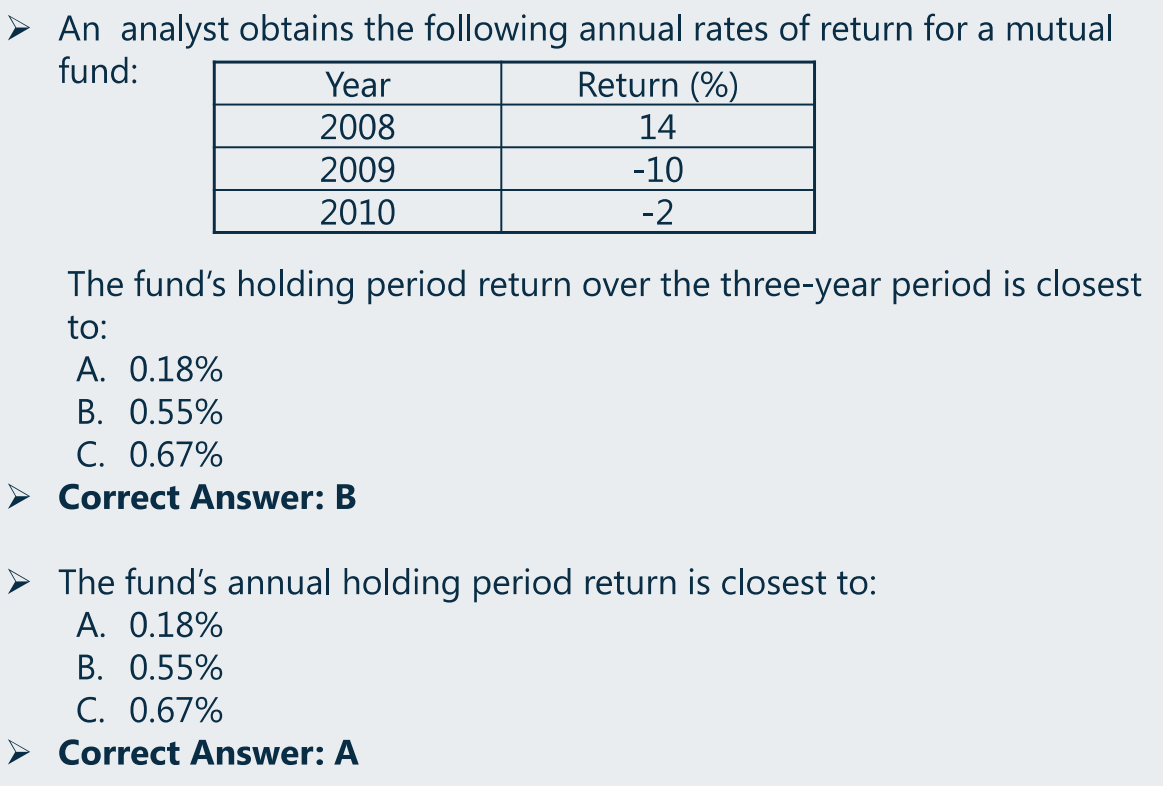 ➢ An analyst obtains the following annual rates of return for a mutual fund:

| Year | Return (%) |
|---|---|
| 2008 | 14 |
| 2009 | -10 |
| 2010 | -2 |

The fund's holding period return over the three-year period is closest to:
A. 0.18%
B. 0.55%
C. 0.67%

➢ Correct Answer: B

➢ The fund's annual holding period return is closest to:
A. 0.18%
B. 0.55%
C. 0.67%

➢ Correct Answer: A